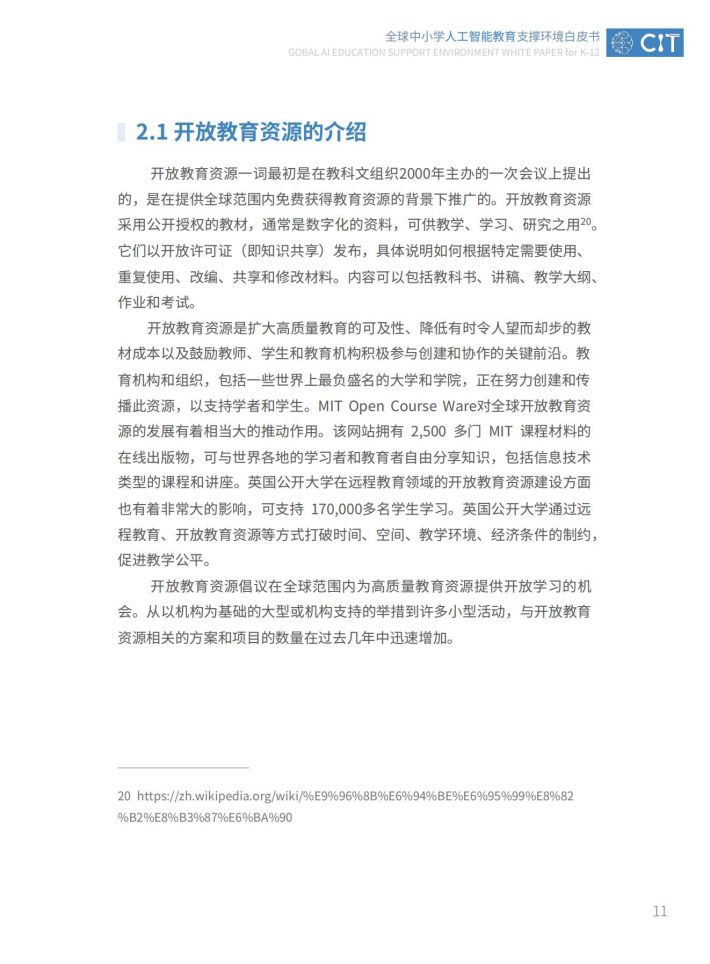 全球中小学人工智能教育支撑环境白皮书
GOBAL AI EDUCATION SUPPORT ENVIRONMENT WHITE PAPER for K-12

CIT

2.1 开放教育资源的介绍

开放教育资源一词最初是在教科文组织2000年主办的一次会议上提出的，是在提供全球范围内免费获得教育资源的背景下推广的。开放教育资源采用公开授权的教材，通常是数字化的资料，可供教学、学习、研究之用$^{20}$。它们以开放许可证（即知识共享）发布，具体说明如何根据特定需要使用、重复使用、改编、共享和修改材料。内容可以包括教科书、讲稿、教学大纲、作业和考试。

开放教育资源是扩大高质量教育的可及性、降低有时令人望而却步的教材成本以及鼓励教师、学生和教育机构积极参与创建和协作的关键前沿。教育机构和组织，包括一些世界上最负盛名的大学和学院，正在努力创建和传播此资源，以支持学者和学生。MIT Open Course Ware对全球开放教育资源的发展有着相当大的推动作用。该网站拥有 2,500 多门 MIT 课程材料的在线出版物，可与世界各地的学习者和教育者自由分享知识，包括信息技术类型的课程和讲座。英国公开大学在远程教育领域的开放教育资源建设方面也有着非常大的影响，可支持 170,000多名学生学习。英国公开大学通过远程教育、开放教育资源等方式打破时间、空间、教学环境、经济条件的制约，促进教学公平。

开放教育资源倡议在全球范围内为高质量教育资源提供开放学习的机会。从以机构为基础的大型或机构支持的举措到许多小型活动，与开放教育资源相关的方案和项目的数量在过去几年中迅速增加。

20 https://zh.wikipedia.org/wiki/%E9%96%8B%E6%94%BE%E6%95%99%E8%82%B2%E8%B3%87%E6%BA%90

11